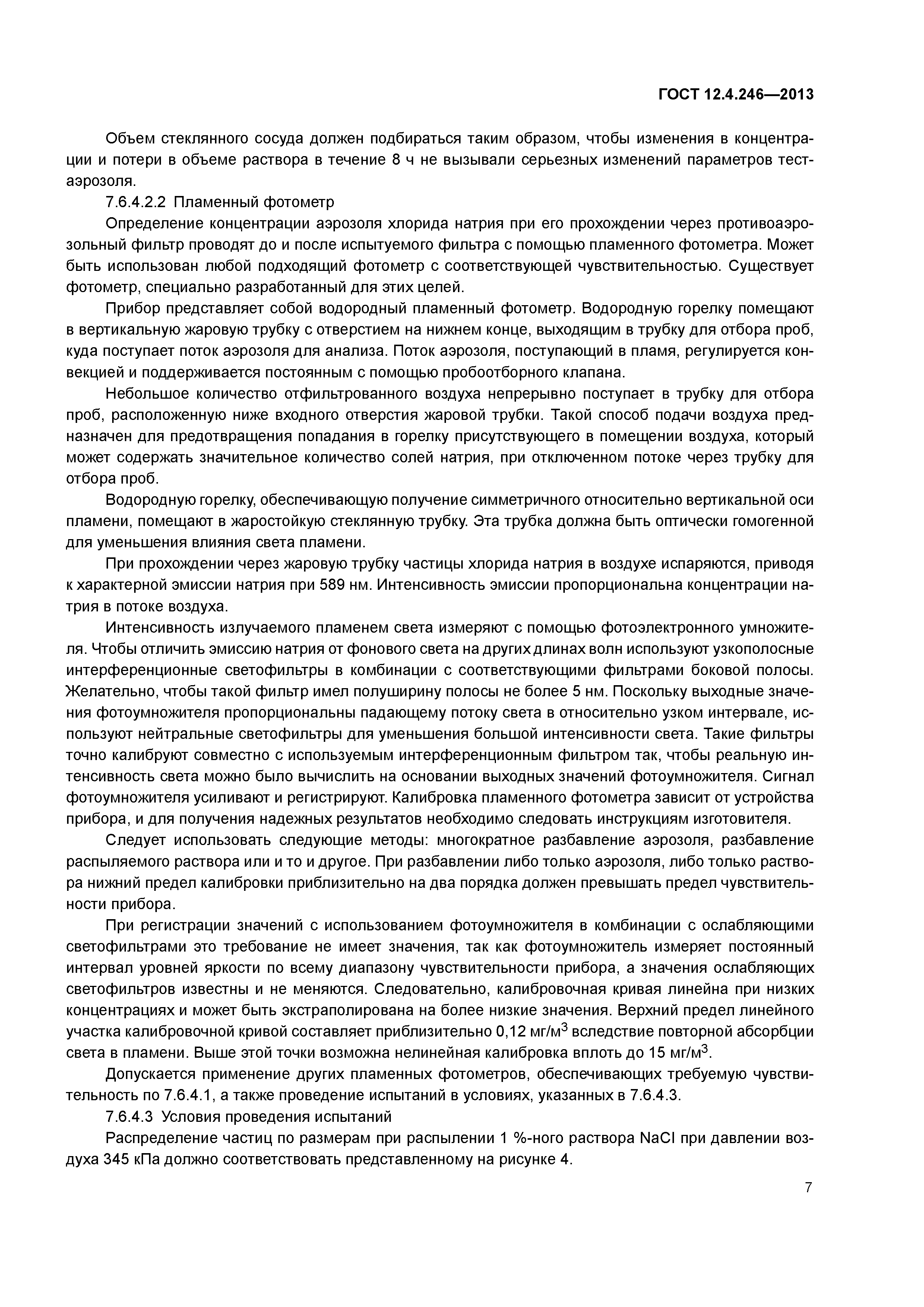 ГОСТ 12.4.246—2013

Объем стеклянного сосуда должен подбираться таким образом, чтобы изменения в концентрации и потери в объеме раствора в течение 8 ч не вызывали серьезных изменений параметров тест-аэрозоля.

7.6.4.2.2 Пламенный фотометр

Определение концентрации аэрозоля хлорида натрия при его прохождении через противоаэрозольный фильтр проводят до и после испытуемого фильтра с помощью пламенного фотометра. Может быть использован любой подходящий фотометр с соответствующей чувствительностью. Существует фотометр, специально разработанный для этих целей.

Прибор представляет собой водородный пламенный фотометр. Водородную горелку помещают в вертикальную жаровую трубку с отверстием на нижнем конце, выходящим в трубку для отбора проб, куда поступает поток аэрозоля для анализа. Поток аэрозоля, поступающий в пламя, регулируется конвекцией и поддерживается постоянным с помощью пробоотборного клапана.

Небольшое количество отфильтрованного воздуха непрерывно поступает в трубку для отбора проб, расположенную ниже входного отверстия жаровой трубки. Такой способ подачи воздуха предназначен для предотвращения попадания в горелку присутствующего в помещении воздуха, который может содержать значительное количество солей натрия, при отключенном потоке через трубку для отбора проб.

Водородную горелку, обеспечивающую получение симметричного относительно вертикальной оси пламени, помещают в жаростойкую стеклянную трубку. Эта трубка должна быть оптически гомогенной для уменьшения влияния света пламени.

При прохождении через жаровую трубку частицы хлорида натрия в воздухе испаряются, приводя к характерной эмиссии натрия при 589 нм. Интенсивность эмиссии пропорциональна концентрации натрия в потоке воздуха.

Интенсивность излучаемого пламенем света измеряют с помощью фотоэлектронного умножителя. Чтобы отличить эмиссию натрия от фонового света на других длинах волн используют узкополосные интерференционные светофильтры в комбинации с соответствующими фильтрами боковой полосы. Желательно, чтобы такой фильтр имел полуширину полосы не более 5 нм. Поскольку выходные значения фотоумножителя пропорциональны падающему потоку света в относительно узком интервале, используют нейтральные светофильтры для уменьшения большой интенсивности света. Такие фильтры точно калибруют совместно с используемым интерференционным фильтром так, чтобы реальную интенсивность света можно было вычислить на основании выходных значений фотоумножителя. Сигнал фотоумножителя усиливают и регистрируют. Калибровка пламенного фотометра зависит от устройства прибора, и для получения надежных результатов необходимо следовать инструкциям изготовителя.

Следует использовать следующие методы: многократное разбавление аэрозоля, разбавление распыляемого раствора или и то и другое. При разбавлении либо только аэрозоля, либо только раствора нижний предел калибровки приблизительно на два порядка должен превышать предел чувствительности прибора.

При регистрации значений с использованием фотоумножителя в комбинации с ослабляющими светофильтрами это требование не имеет значения, так как фотоумножитель измеряет постоянный интервал уровней яркости по всему диапазону чувствительности прибора, а значения ослабляющих светофильтров известны и не меняются. Следовательно, калибровочная кривая линейна при низких концентрациях и может быть экстраполирована на более низкие значения. Верхний предел линейного участка калибровочной кривой составляет приблизительно 0,12 мг/м$^3$ вследствие повторной абсорбции света в пламени. Выше этой точки возможна нелинейная калибровка вплоть до 15 мг/м$^3$.

Допускается применение других пламенных фотометров, обеспечивающих требуемую чувствительность по 7.6.4.1, а также проведение испытаний в условиях, указанных в 7.6.4.3.

7.6.4.3 Условия проведения испытаний

Распределение частиц по размерам при распылении 1 %-ного раствора NaCl при давлении воздуха 345 кПа должно соответствовать представленному на рисунке 4.

7